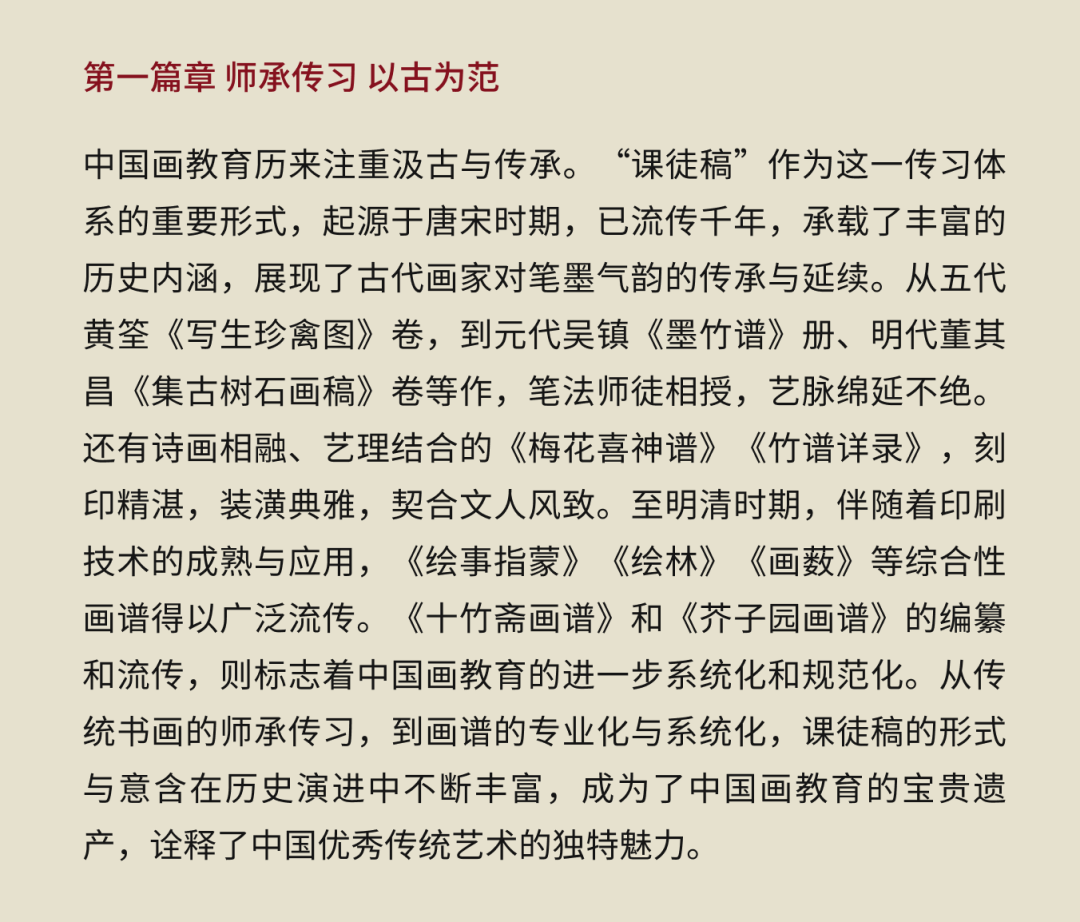 第一篇章 师承传习 以古为范

中国画教育历来注重汲古与传承。“课徒稿”作为这一传习体系的重要形式，起源于唐宋时期，已流传千年，承载了丰富的历史内涵，展现了古代画家对笔墨气韵的传承与延续。从五代黄筌《写生珍禽图》卷，到元代吴镇《墨竹谱》册、明代董其昌《集古树石画稿》卷等作，笔法师徒相授，艺脉绵延不绝。还有诗画相融、艺理结合的《梅花喜神谱》《竹谱详录》，刻印精湛，装潢典雅，契合文人风致。至明清时期，伴随着印刷技术的成熟与应用，《绘事指蒙》《绘林》《画薮》等综合性画谱得以广泛流传。《十竹斋画谱》和《芥子园画谱》的编纂和流传，则标志着中国画教育的进一步系统化和规范化。从传统书画的师承传习，到画谱的专业化与系统化，课徒稿的形式与意含在历史演进中不断丰富，成为了中国画教育的宝贵遗产，诠释了中国优秀传统艺术的独特魅力。